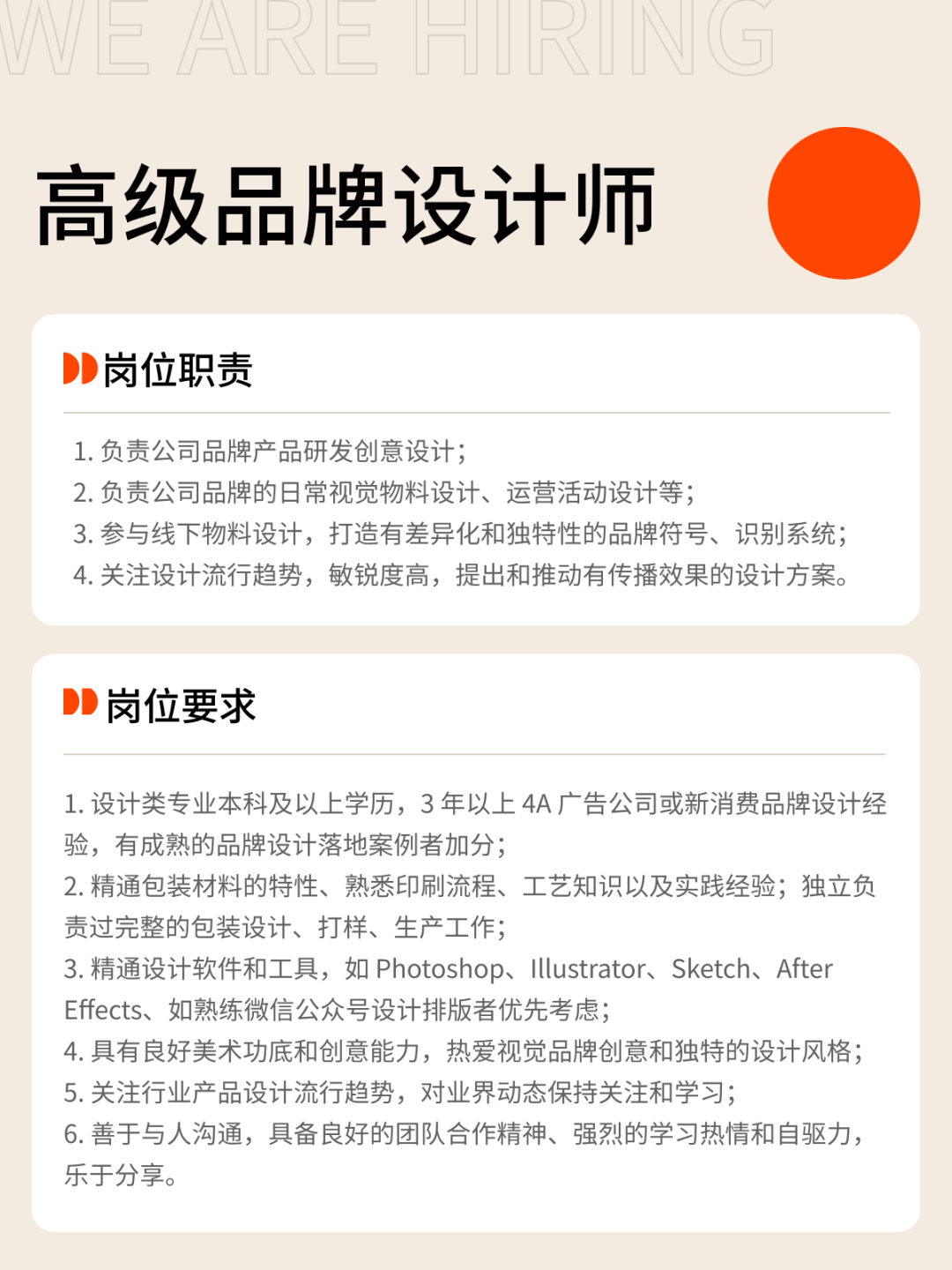 WE ARE HIRING

高级品牌设计师

岗位职责

1.负责公司品牌产品研发创意设计；
2.负责公司品牌的日常视觉物料设计、运营活动设计等；
3.参与线下物料设计，打造有差异化和独特性的品牌符号、识别系统；
4.关注设计流行趋势，敏锐度高，提出和推动有传播效果的设计方案。

岗位要求

1.设计类专业本科及以上学历，3年以上4A广告公司或新消费品牌设计经验，有成熟的品牌设计落地案例者加分；
2.精通包装材料的特性、熟悉印刷流程、工艺知识以及实践经验；独立负责过完整的包装设计、打样、生产工作；
3.精通设计软件和工具，如Photoshop、Illustrator、Sketch、After Effects、如熟练微信公众号设计排版者优先考虑；
4.具有良好美术功底和创意能力，热爱视觉品牌创意和独特的设计风格；
5.关注行业产品设计流行趋势，对业界动态保持关注和学习；
6.善于与人沟通，具备良好的团队合作精神、强烈的学习热情和自驱力，乐于分享。